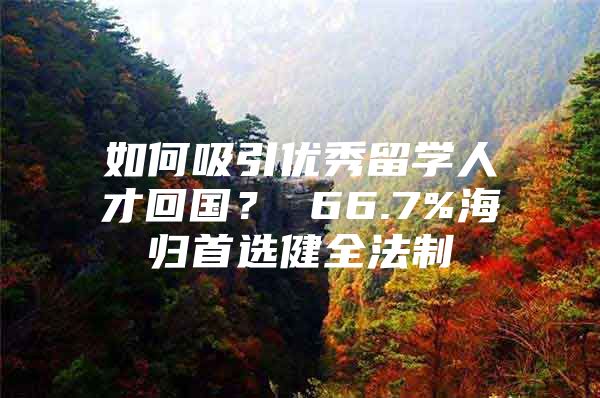 如何吸引优秀留学人才回国？ 66.7%海归首选健全法制